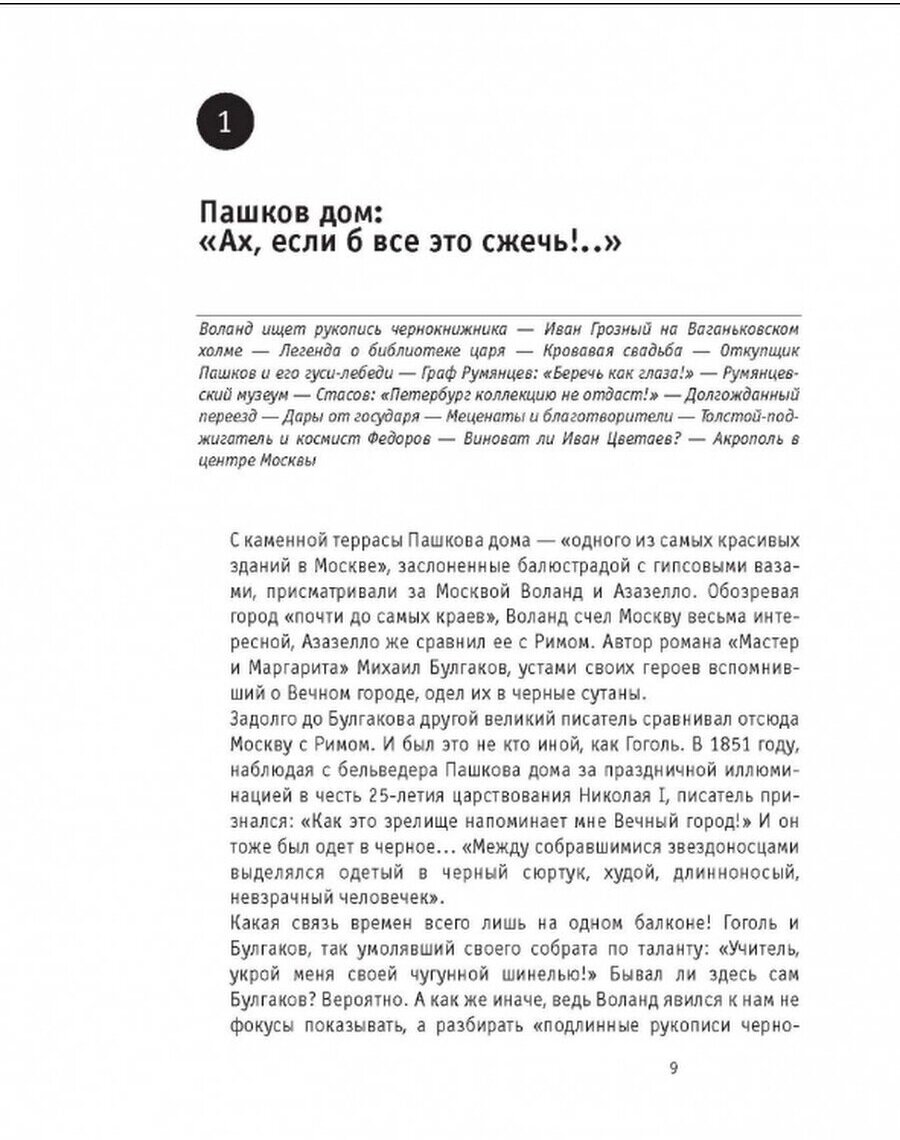 1

Пашков дом:
«Ах, если б все это сжечь!..»

Воланд ищет рукопись чернокнижника — Иван Грозный на Ваганьковском холме — Легенда о библиотеке царя — Кровавая свадьба — Откупщик Пашков и его гуси-лебеди — Граф Румянцев: «Беречь как глаза!» — Румянцевский музеум — Стасов: «Петербург коллекцию не отдаст!» — Долгожданный переезд — Дары от государя — Меценаты и благотворители — Толстой-поджигатель и космист Федоров — Виноват ли Иван Цветаев? — Акрополь в центре Москвы

С каменной террасы Пашкова дома — «одного из самых красивых зданий в Москве», заслоненные балюстрадой с гипсовыми вазами, присматривали за Москвой Воланд и Азазелло. Обозревая город «почти до самых краев», Воланд счел Москву весьма интересной, Азазелло же сравнил ее с Римом. Автор романа «Мастер и Маргарита» Михаил Булгаков, устами своих героев вспомнивший о Вечном городе, одел их в черные сутаны.
Задолго до Булгакова другой великий писатель сравнивал отсюда Москву с Римом. И был это не кто иной, как Гоголь. В 1851 году, наблюдая с бельведера Пашкова дома за праздничной иллюминацией в честь 25-летия царствования Николая I, писатель признался: «Как это зрелище напоминает мне Вечный город!» И он тоже был одет в черное… «Между собравшимися звездоносцами выделялся одетый в черный сюртук, худой, длинноносый, невзрачный человечек».
Какая связь времен всего лишь на одном балконе! Гоголь и Булгаков, так умолявший своего собрата по таланту: «Учитель, укрой меня своей чугунной шинелью!» Бывал ли здесь сам Булгаков? Вероятно. А как же иначе, ведь Воланд явился к нам не фокусы показывать, а разбирать «подлинные рукописи черно-

9